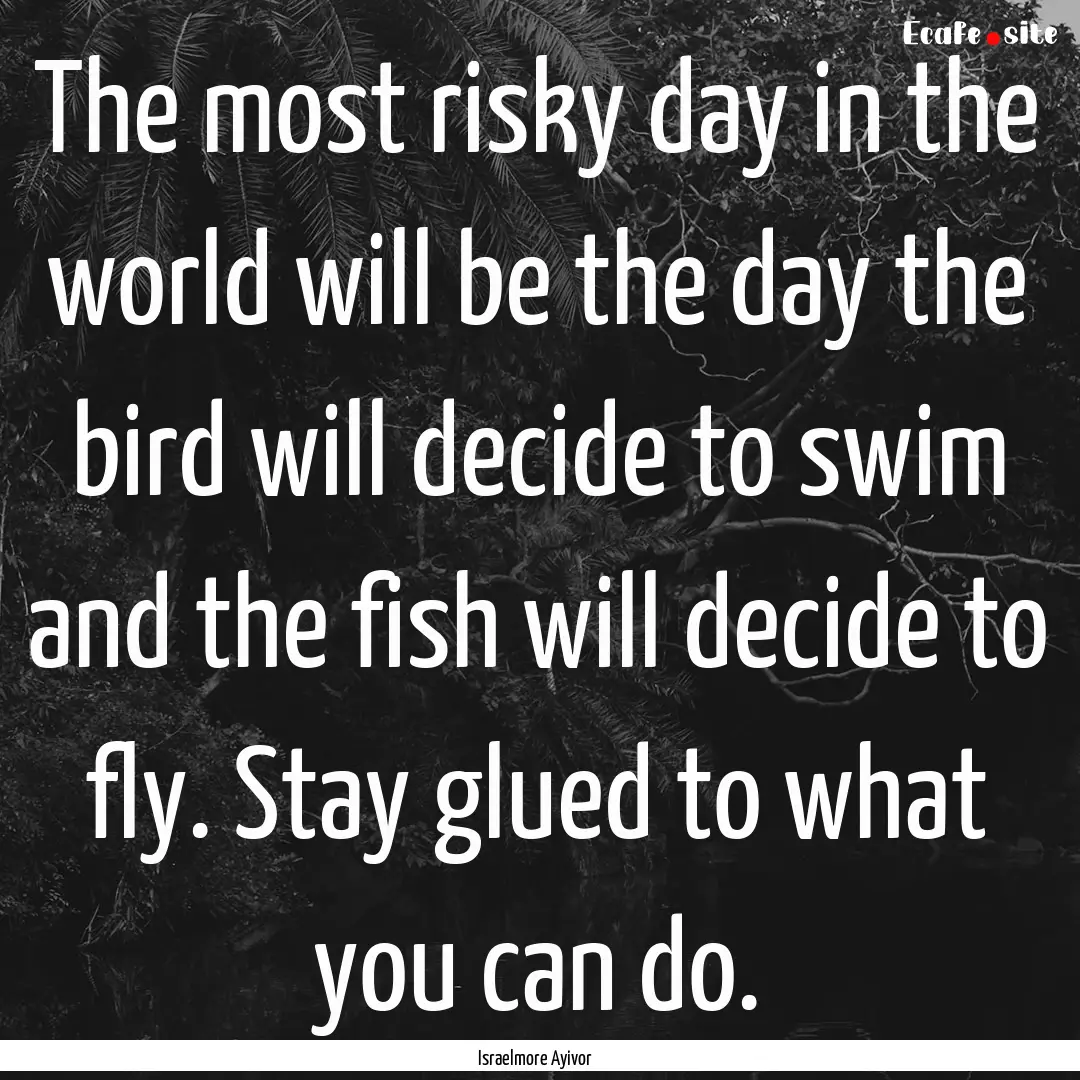 Ecafe.site

The most risky day in the world will be the day the bird will decide to swim and the fish will decide to fly. Stay glued to what you can do.

Israelmore Ayivor